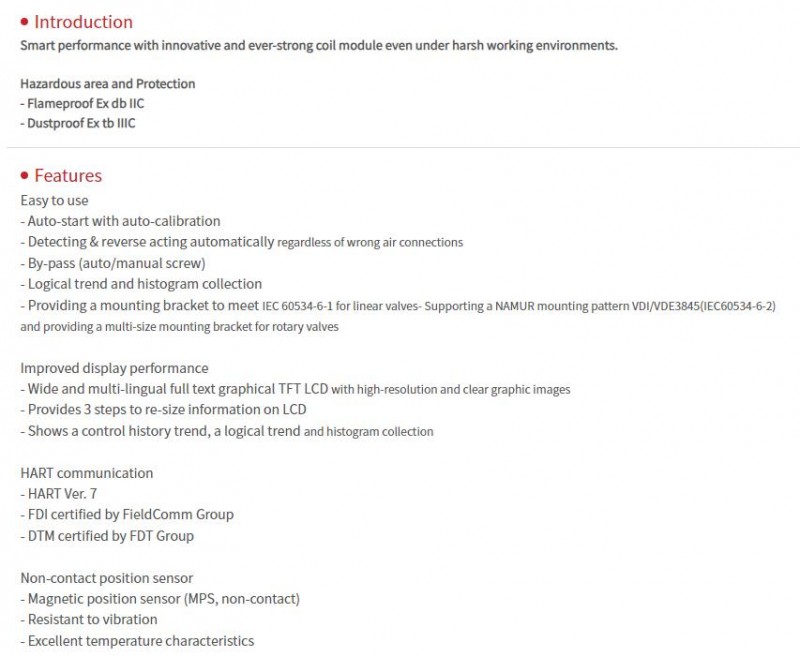 • Introduction
Smart performance with innovative and ever-strong coil module even under harsh working environments.

Hazardous area and Protection
- Flameproof Ex db IIC
- Dustproof Ex tb IIIC

• Features
Easy to use
- Auto-start with auto-calibration
- Detecting & reverse acting automatically regardless of wrong air connections
- By-pass (auto/manual screw)
- Logical trend and histogram collection
- Providing a mounting bracket to meet IEC 60534-6-1 for linear valves- Supporting a NAMUR mounting pattern VDI/VDE3845(IEC60534-6-2) and providing a multi-size mounting bracket for rotary valves

Improved display performance
- Wide and multi-lingual full text graphical TFT LCD with high-resolution and clear graphic images
- Provides 3 steps to re-size information on LCD
- Shows a control history trend, a logical trend and histogram collection

HART communication
- HART Ver. 7
- FDI certified by FieldComm Group
- DTM certified by FDT Group

Non-contact position sensor
- Magnetic position sensor (MPS, non-contact)
- Resistant to vibration
- Excellent temperature characteristics